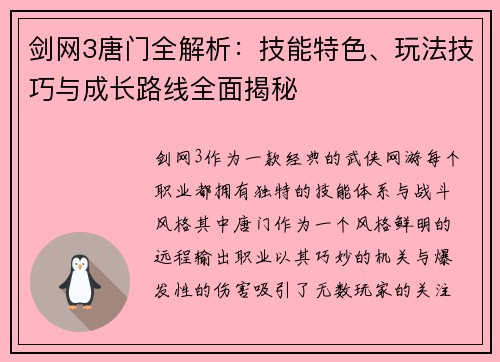 剑网3唐门全解析：技能特色、玩法技巧与成长路线全面揭秘

剑网3作为一款经典的武侠网游每个职业都拥有独特的技能体系与战斗风格其中唐门作为一个风格鲜明的远程输出职业以其巧妙的机关与爆发性的伤害吸引了无数玩家的关注